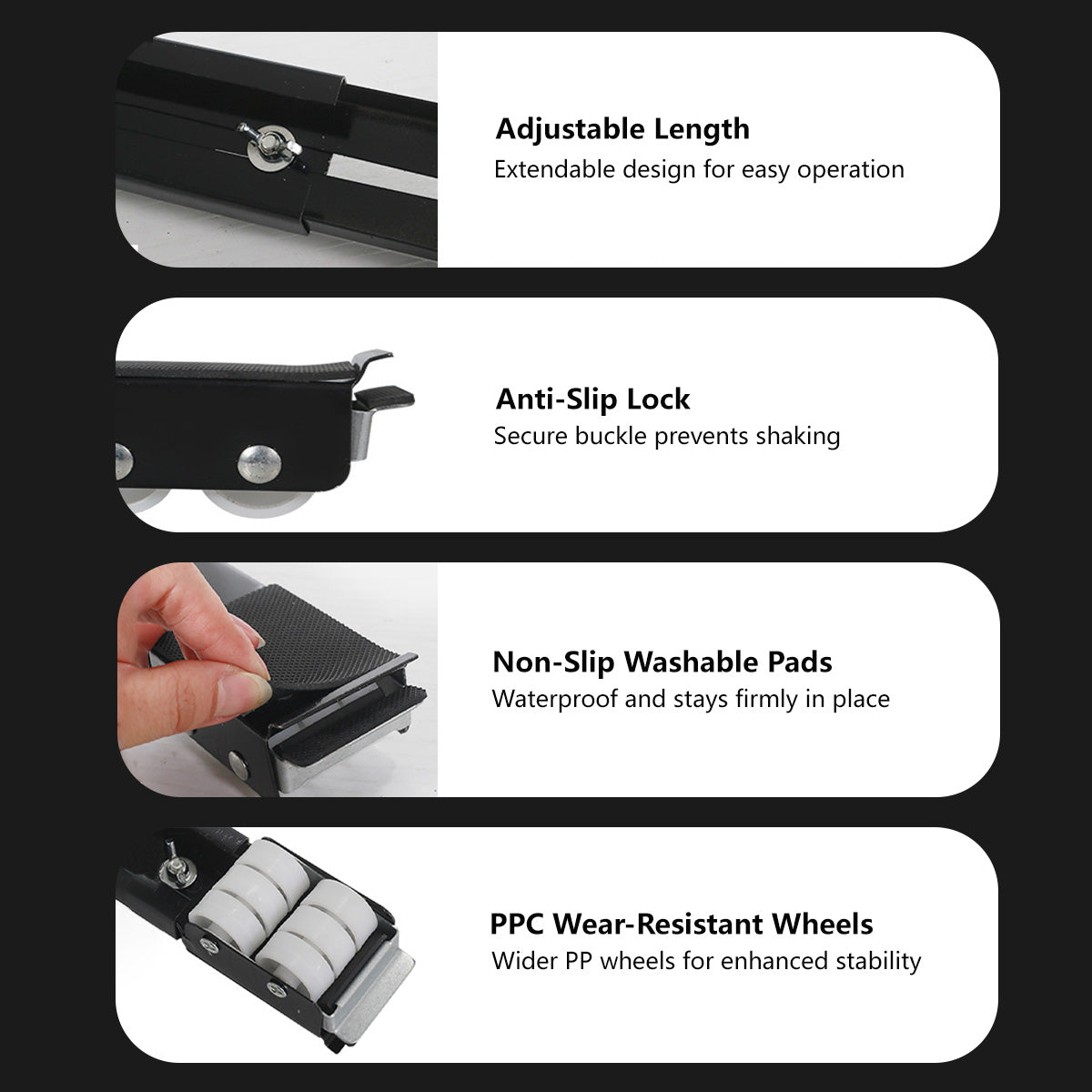 Adjustable Length
Extendable design for easy operation

Anti-Slip Lock
Secure buckle prevents shaking

Non-Slip Washable Pads
Waterproof and stays firmly in place

PPC Wear-Resistant Wheels
Wider PP wheels for enhanced stability